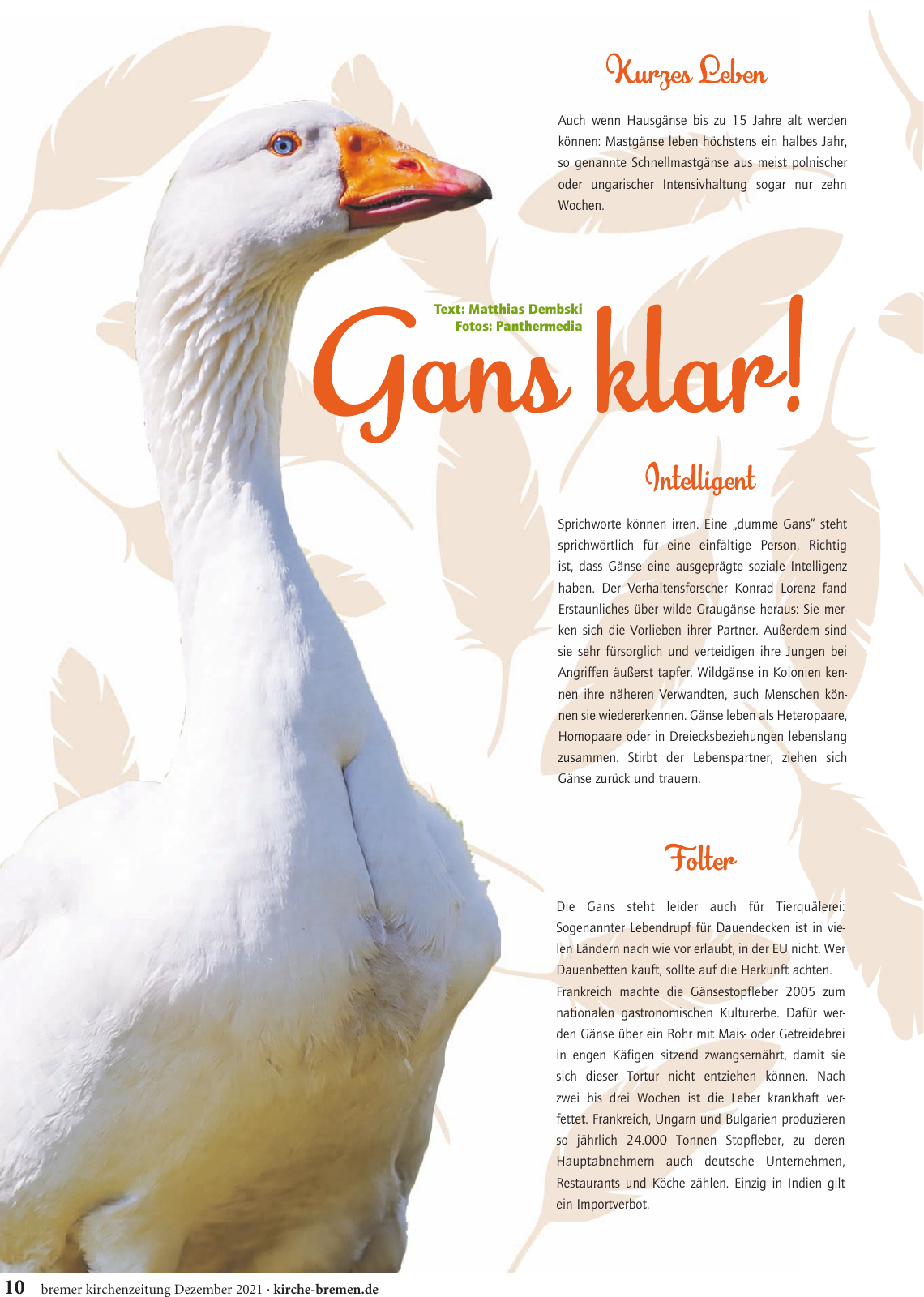 Kurzes Leben

Auch wenn Hausgänse bis zu 15 Jahre alt werden können: Mastgänse leben höchstens ein halbes Jahr, so genannte Schnellmastgänse aus meist polnischer oder ungarischer Intensivhaltung sogar nur zehn Wochen.

Text: Matthias Dembski
Fotos: Panthermedia

Gans klar!

Intelligent

Sprichworte können irren. Eine „dumme Gans" steht sprichwörtlich für eine einfältige Person, Richtig ist, dass Gänse eine ausgeprägte soziale Intelligenz haben. Der Verhaltensforscher Konrad Lorenz fand Erstaunliches über wilde Graugänse heraus: Sie merken sich die Vorlieben ihrer Partner. Außerdem sind sie sehr fürsorglich und verteidigen ihre Jungen bei Angriffen äußerst tapfer. Wildgänse in Kolonien kennen ihre näheren Verwandten, auch Menschen können sie wiedererkennen. Gänse leben als Heteropaare, Homopaare oder in Dreiecksbeziehungen lebenslang zusammen. Stirbt der Lebenspartner, ziehen sich Gänse zurück und trauern.

Folter

Die Gans steht leider auch für Tierquälerei: Sogenannter Lebendrupf für Dauendecken ist in vielen Ländern nach wie vor erlaubt, in der EU nicht. Wer Dauenbetten kauft, sollte auf die Herkunft achten.
Frankreich machte die Gänsestopfleber 2005 zum nationalen gastronomischen Kulturerbe. Dafür werden Gänse über ein Rohr mit Mais- oder Getreidebrei in engen Käfigen sitzend zwangsernährt, damit sie sich dieser Tortur nicht entziehen können. Nach zwei bis drei Wochen ist die Leber krankhaft verfettet. Frankreich, Ungarn und Bulgarien produzieren so jährlich 24.000 Tonnen Stopfleber, zu deren Hauptabnehmern auch deutsche Unternehmen, Restaurants und Köche zählen. Einzig in Indien gilt ein Importverbot.

10 bremer kirchenzeitung Dezember 2021 · kirche-bremen.de